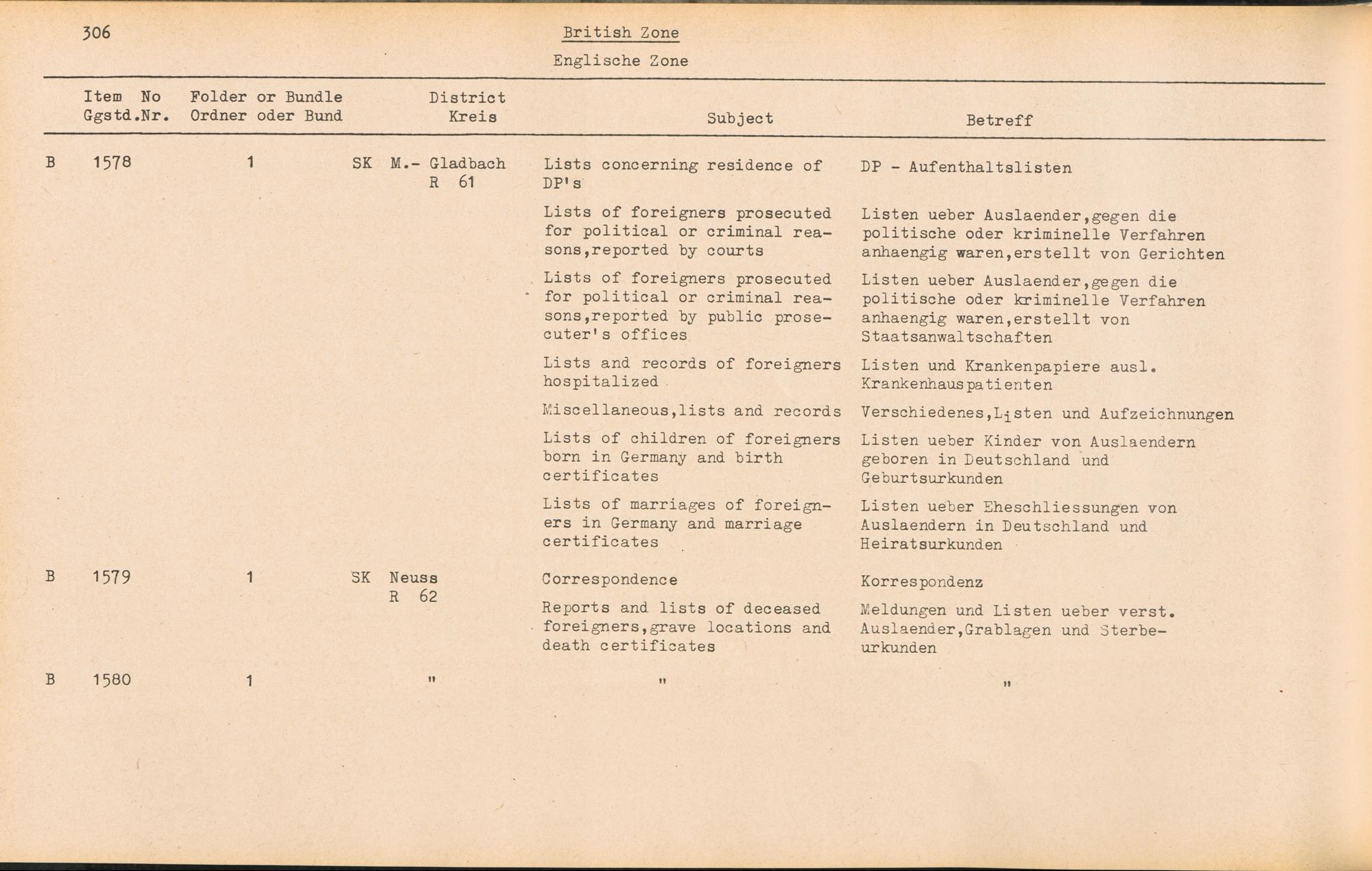 306

British Zone

Englische Zone

| Item No Ggstd.Nr. | Folder or Bundle Ordner oder Bund | District Kreis | Subject | Betreff |
|---|---|---|---|---|
| B 1578 | 1 | SK M.- Gladbach R 61 | Lists concerning residence of DP's | DP - Aufenthaltslisten |
| | | | Lists of foreigners prosecuted for political or criminal reasons,reported by courts | Listen ueber Auslaender,gegen die politische oder kriminelle Verfahren anhaengig waren,erstellt von Gerichten |
| | | | Lists of foreigners prosecuted for political or criminal reasons,reported by public prosecuter's offices | Listen ueber Auslaender,gegen die politische oder kriminelle Verfahren anhaengig waren,erstellt von Staatsanwaltschaften |
| | | | Lists and records of foreigners hospitalized | Listen und Krankenpapiere ausl. Krankenhauspatienten |
| | | | Miscellaneous,lists and records | Verschiedenes,Listen und Aufzeichnungen |
| | | | Lists of children of foreigners born in Germany and birth certificates | Listen ueber Kinder von Auslaendern geboren in Deutschland und Geburtsurkunden |
| | | | Lists of marriages of foreigners in Germany and marriage certificates | Listen ueber Eheschliessungen von Auslaendern in Deutschland und Heiratsurkunden |
| B 1579 | 1 | SK Neuss R 62 | Correspondence | Korrespondenz |
| | | | Reports and lists of deceased foreigners,grave locations and death certificates | Meldungen und Listen ueber verst. Auslaender,Grablagen und Sterbeurkunden |
| B 1580 | 1 | " | " | " |